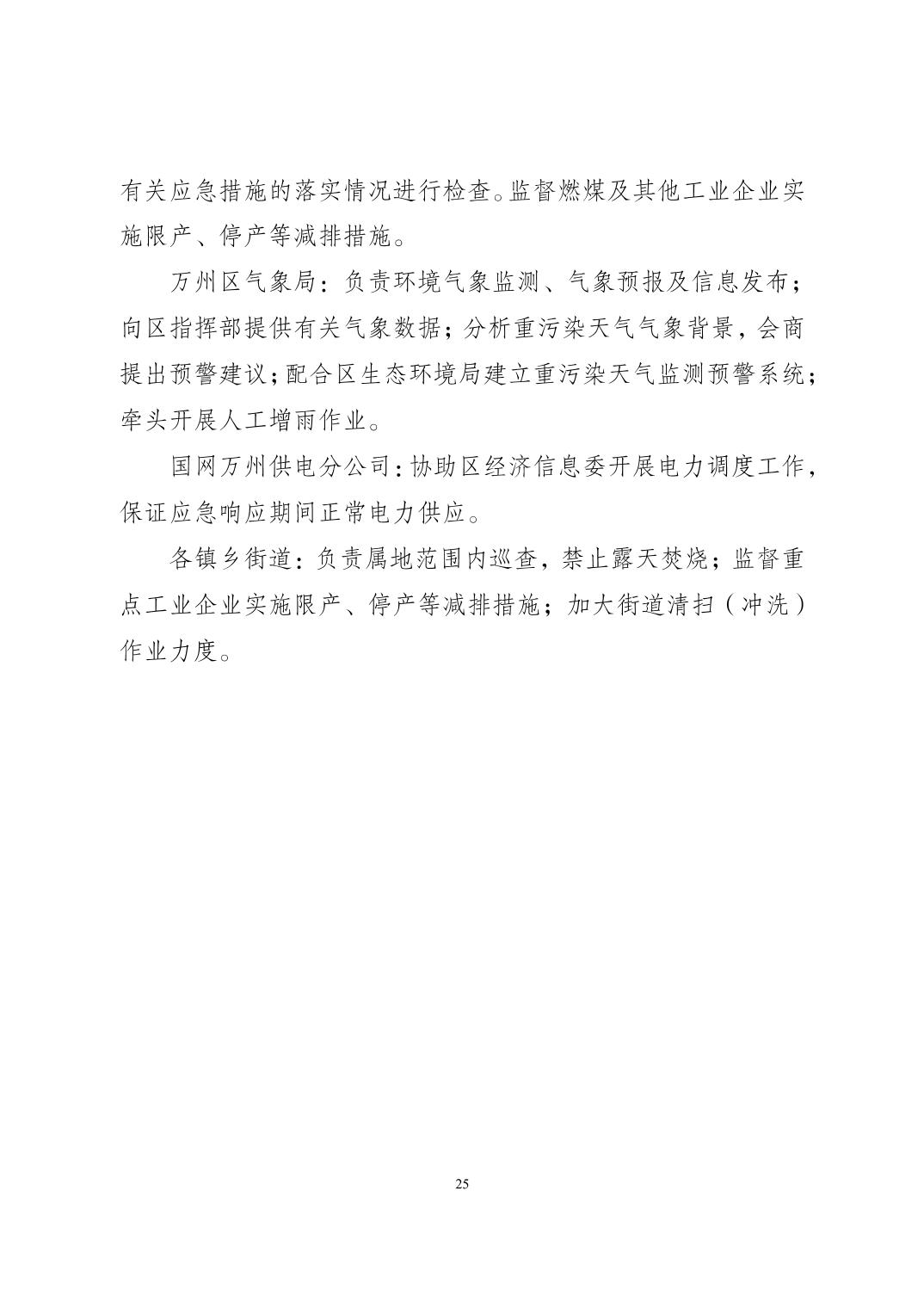 有关应急措施的落实情况进行检查。监督燃煤及其他工业企业实施限产、停产等减排措施。

万州区气象局：负责环境气象监测、气象预报及信息发布；向区指挥部提供有关气象数据；分析重污染天气气象背景，会商提出预警建议；配合区生态环境局建立重污染天气监测预警系统；牵头开展人工增雨作业。

国网万州供电分公司：协助区经济信息委开展电力调度工作，保证应急响应期间正常电力供应。

各镇乡街道：负责属地范围内巡查，禁止露天焚烧；监督重点工业企业实施限产、停产等减排措施；加大街道清扫（冲洗）作业力度。

25